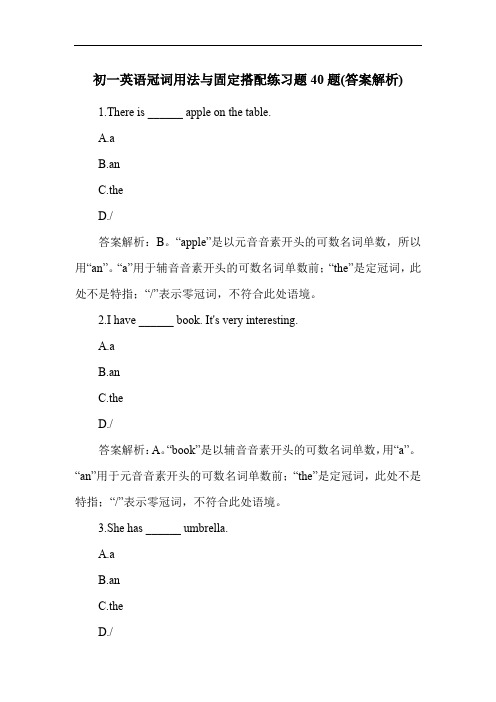 初一英语冠词用法与固定搭配练习题 40 题(答案解析)

1.There is ______ apple on the table.

A.a

B.an

C.the

D./

答案解析：B。“apple”是以元音音素开头的可数名词单数，所以用“an”。“a”用于辅音音素开头的可数名词单数前；“the”是定冠词，此处不是特指；“/”表示零冠词，不符合此处语境。

2.I have ______ book. It's very interesting.

A.a

B.an

C.the

D./

答案解析：A。“book”是以辅音音素开头的可数名词单数，用“a”。“an”用于元音音素开头的可数名词单数前；“the”是定冠词，此处不是特指；“/”表示零冠词，不符合此处语境。

3.She has ______ umbrella.

A.a

B.an

C.the

D./